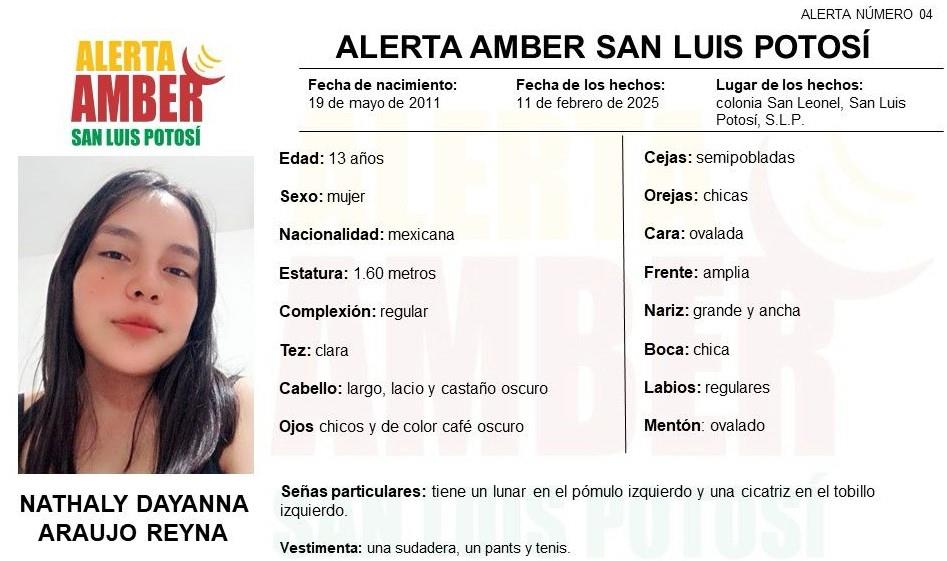 ALERTA NÚMERO 04

ALERTA AMBER SAN LUIS POTOSÍ

ALERTA AMBER SAN LUIS POTOSÍ

Fecha de nacimiento: 19 de mayo de 2011

Fecha de los hechos: 11 de febrero de 2025

Lugar de los hechos: colonia San Leonel, San Luis Potosí, S.L.P.

Edad: 13 años

Sexo: mujer

Nacionalidad: mexicana

Estatura: 1.60 metros

Complexión: regular

Tez: clara

Cabello: largo, lacio y castaño oscuro

Ojos chicos y de color café oscuro

Cejas: semipobladas

Orejas: chicas

Cara: ovalada

Frente: amplia

Nariz: grande y ancha

Boca: chica

Labios: regulares

Mentón: ovalado

NATHALY DAYANNA ARAUJO REYNA

Señas particulares: tiene un lunar en el pómulo izquierdo y una cicatriz en el tobillo izquierdo.

Vestimenta: una sudadera, un pants y tenis.